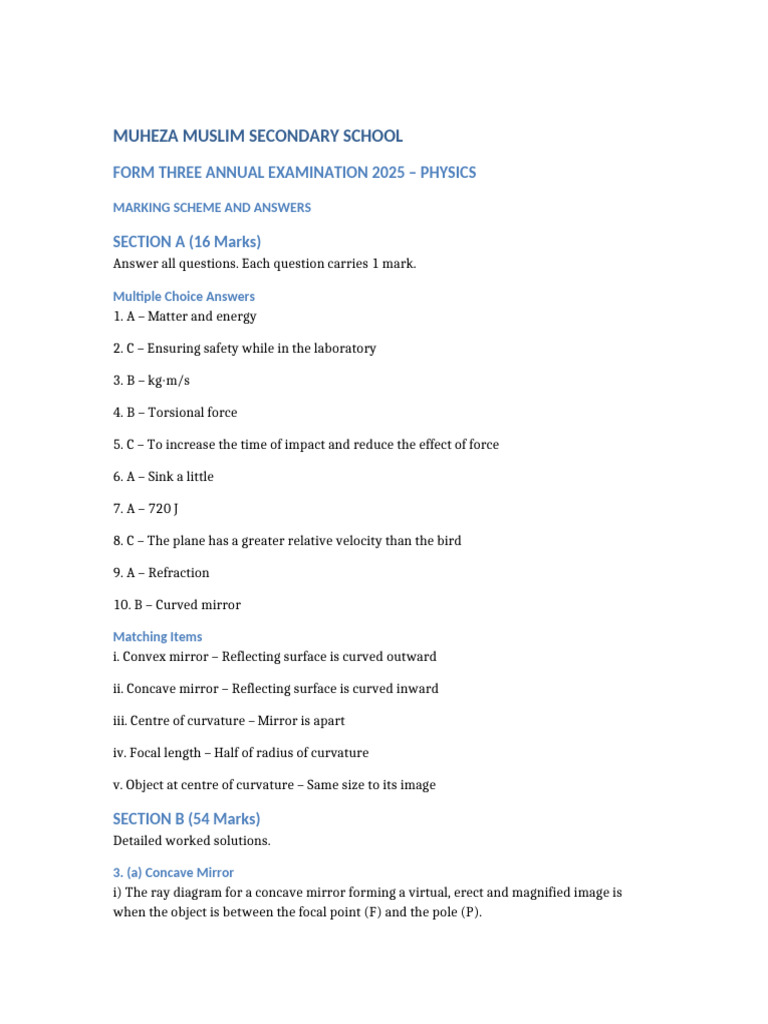 MUHEZA MUSLIM SECONDARY SCHOOL

FORM THREE ANNUAL EXAMINATION 2025 – PHYSICS

MARKING SCHEME AND ANSWERS

SECTION A (16 Marks)

Answer all questions. Each question carries 1 mark.

Multiple Choice Answers

1. A – Matter and energy

2. C – Ensuring safety while in the laboratory

3. B – kg·m/s

4. B – Torsional force

5. C – To increase the time of impact and reduce the effect of force

6. A – Sink a little

7. A – 720 J

8. C – The plane has a greater relative velocity than the bird

9. A – Refraction

10. B – Curved mirror

Matching Items

i. Convex mirror – Reflecting surface is curved outward

ii. Concave mirror – Reflecting surface is curved inward

iii. Centre of curvature – Mirror is apart

iv. Focal length – Half of radius of curvature

v. Object at centre of curvature – Same size to its image

SECTION B (54 Marks)

Detailed worked solutions.

3. (a) Concave Mirror

i) The ray diagram for a concave mirror forming a virtual, erect and magnified image is when the object is between the focal point (F) and the pole (P).